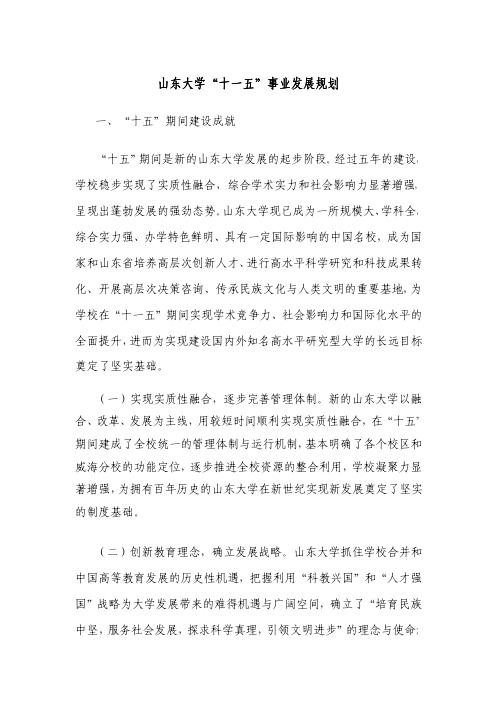 山东大学“十一五”事业发展规划

一、“十五”期间建设成就

“十五”期间是新的山东大学发展的起步阶段。经过五年的建设，学校稳步实现了实质性融合，综合学术实力和社会影响力显著增强，呈现出蓬勃发展的强劲态势。山东大学现已成为一所规模大、学科全、综合实力强、办学特色鲜明、具有一定国际影响的中国名校，成为国家和山东省培养高层次创新人才、进行高水平科学研究和科技成果转化、开展高层次决策咨询、传承民族文化与人类文明的重要基地，为学校在“十一五”期间实现学术竞争力、社会影响力和国际化水平的全面提升，进而为实现建设国内外知名高水平研究型大学的长远目标奠定了坚实基础。

（一）实现实质性融合，逐步完善管理体制。新的山东大学以融合、改革、发展为主线，用较短时间顺利实现实质性融合，在“十五”期间建成了全校统一的管理体制与运行机制，基本明确了各个校区和威海分校的功能定位，逐步推进全校资源的整合利用，学校凝聚力显著增强，为拥有百年历史的山东大学在新世纪实现新发展奠定了坚实的制度基础。

（二）创新教育理念，确立发展战略。山东大学抓住学校合并和中国高等教育发展的历史性机遇，把握利用“科教兴国”和“人才强国”战略为大学发展带来的难得机遇与广阔空间，确立了“培育民族中坚，服务社会发展，探求科学真理，引领文明进步”的理念与使命；